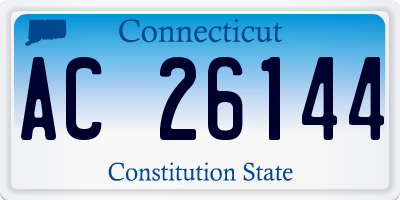 Connecticut

AC 26144

Constitution State